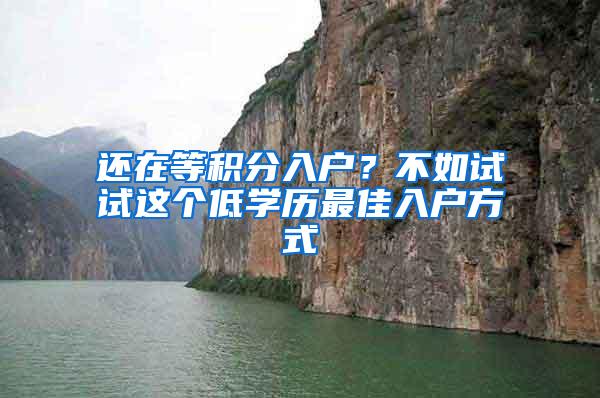 还在等积分入户？不如试试这个低学历最佳入户方式